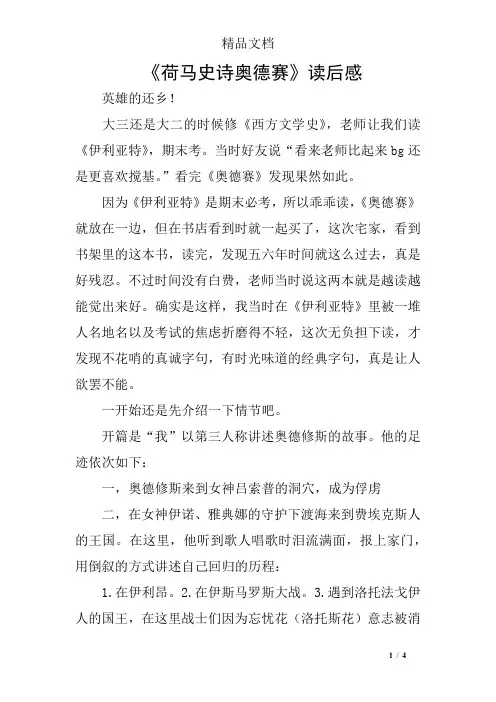 精品文档

《荷马史诗奥德赛》读后感

英雄的还乡！

大三还是大二的时候修《西方文学史》，老师让我们读《伊利亚特》，期末考。当时好友说“看来老师比起来 bg 还是更喜欢搅基。”看完《奥德赛》发现果然如此。

因为《伊利亚特》是期末必考，所以乖乖读，《奥德赛》就放在一边，但在书店看到时就一起买了，这次宅家，看到书架里的这本书，读完，发现五六年时间就这么过去，真是好残忍。不过时间没有白费，老师当时说这两本就是越读越能觉出来好。确实是这样，我当时在《伊利亚特》里被一堆人名地名以及考试的焦虑折磨得不轻，这次无负担下读，才发现不花哨的真诚字句，有时光味道的经典字句，真是让人欲罢不能。

一开始还是先介绍一下情节吧。

开篇是“我”以第三人称讲述奥德修斯的故事。他的足迹依次如下：

一，奥德修斯来到女神吕索普的洞穴，成为俘虏

二，在女神伊诺、雅典娜的守护下渡海来到费埃克斯人的王国。在这里，他听到歌人唱歌时泪流满面，报上家门，用倒叙的方式讲述自己回归的历程：

1.在伊利昂。2.在伊斯马罗斯大战。3.遇到洛托法戈伊人的国王，在这里战士们因为忘忧花（洛托斯花）意志被消

1 / 4